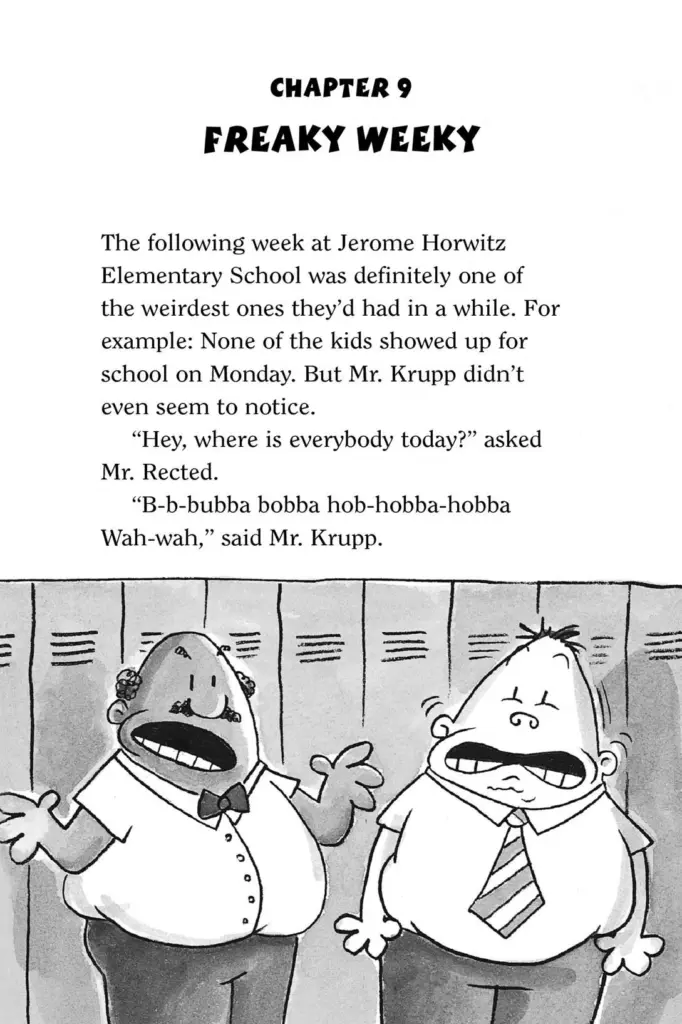 CHAPTER 9
FREAKY WEEKY

The following week at Jerome Horwitz Elementary School was definitely one of the weirdest ones they'd had in a while. For example: None of the kids showed up for school on Monday. But Mr. Krupp didn't even seem to notice.

"Hey, where is everybody today?" asked Mr. Rected.

"B-b-bubba bobba hob-hobba-hobba Wah-wah," said Mr. Krupp.